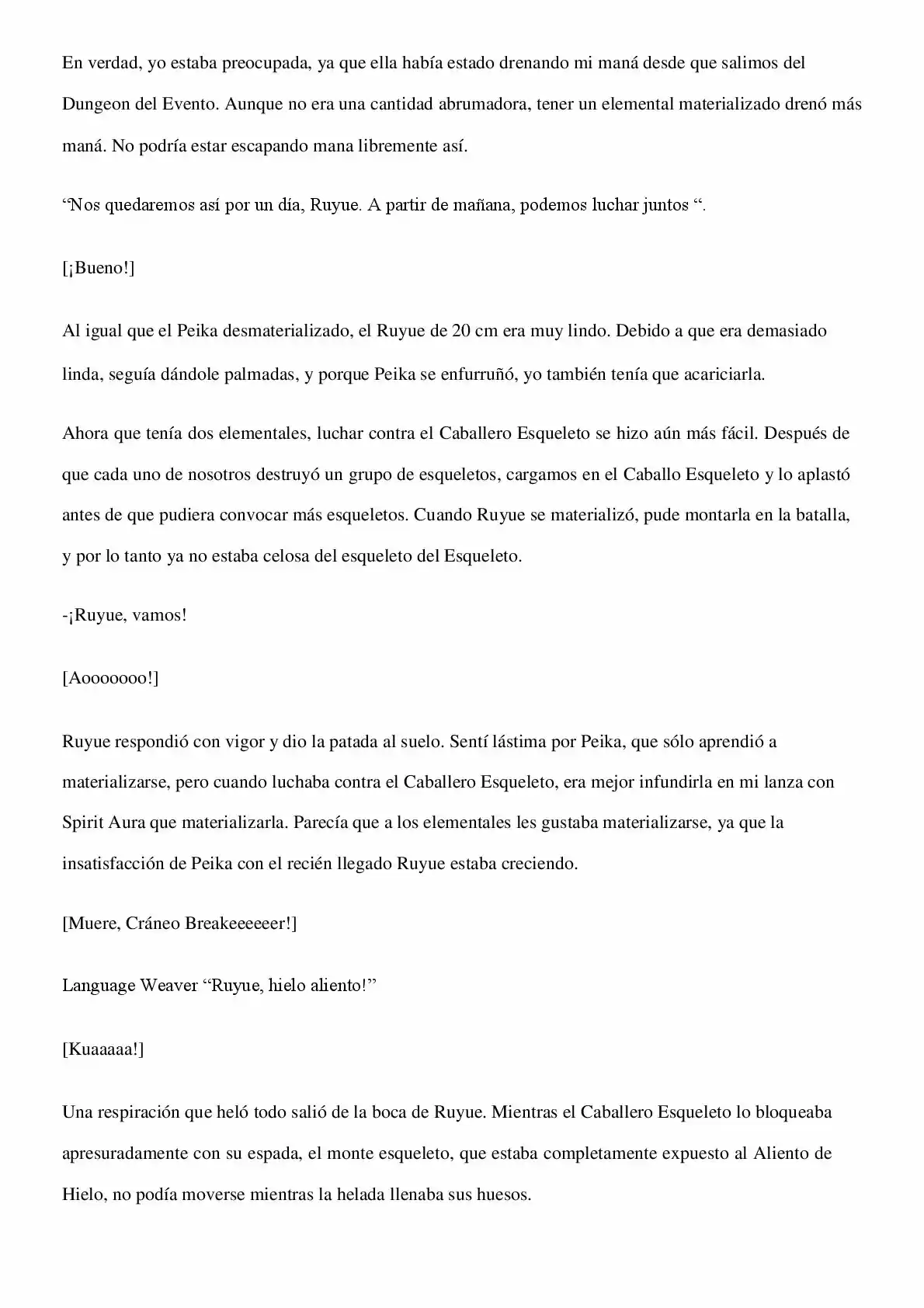 En verdad, yo estaba preocupada, ya que ella había estado drenando mi maná desde que salimos del Dungeon del Evento. Aunque no era una cantidad abrumadora, tener un elemental materializado drenó más maná. No podría estar escapando mana libremente así.

“Nos quedaremos así por un día, Ruyue. A partir de mañana, podemos luchar juntos “.

[¡Bueno!]

Al igual que el Peika desmaterializado, el Ruyue de 20 cm era muy lindo. Debido a que era demasiado linda, seguía dándole palmadas, y porque Peika se enfurruñó, yo también tenía que acariciarla.

Ahora que tenía dos elementales, luchar contra el Caballero Esqueleto se hizo aún más fácil. Después de que cada uno de nosotros destruyó un grupo de esqueletos, cargamos en el Caballo Esqueleto y lo aplastó antes de que pudiera convocar más esqueletos. Cuando Ruyue se materializó, pude montarla en la batalla, y por lo tanto ya no estaba celosa del esqueleto del Esqueleto.

-¡Ruyue, vamos!

[Aooooooo!]

Ruyue respondió con vigor y dio la patada al suelo. Sentí lástima por Peika, que sólo aprendió a materializarse, pero cuando luchaba contra el Caballero Esqueleto, era mejor infundirla en mi lanza con Spirit Aura que materializarla. Parecía que a los elementales les gustaba materializarse, ya que la insatisfacción de Peika con el recién llegado Ruyue estaba creciendo.

[Muere, Cráneo Breakeeeeeer!]

Language Weaver “Ruyue, hielo aliento!”

[Kuaaaaa!]

Una respiración que heló todo salió de la boca de Ruyue. Mientras el Caballero Esqueleto lo bloqueaba apresuradamente con su espada, el monte esqueleto, que estaba completamente expuesto al Aliento de Hielo, no podía moverse mientras la helada llenaba sus huesos.